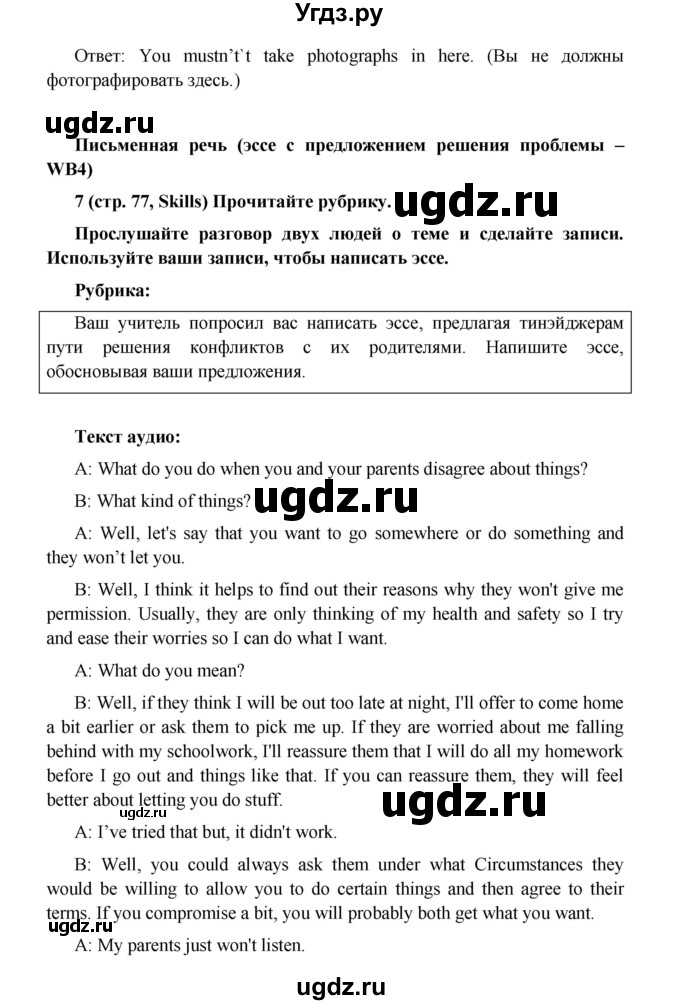 Угдз.ру

Ответ: You mustn`t`t take photographs in here. (Вы не должны фотографировать здесь.)

ugdz.ru

Письменная речь (эссе с предложением решения проблемы – WB4)

7 (стр. 77, Skills) Прочитайте рубрику. ugdz.ru

Прослушайте разговор двух людей о теме и сделайте записи. Используйте ваши записи, чтобы написать эссе.

Рубрика:

Ваш учитель попросил вас написать эссе, предлагая тинэйджерам пути решения конфликтов с их родителями. Напишите эссе, обосновывая ваши предложения.

Текст аудио:

A: What do you do when you and your parents disagree about things?

B: What kind of things? ugdz.ru

A: Well, let's say that you want to go somewhere or do something and they won't let you.

B: Well, I think it helps to find out their reasons why they won't give me permission. Usually, they are only thinking of my health and safety so I try and ease their worries so I can do what I want.

A: What do you mean?

B: Well, if they think I will be out too late at night, I'll offer to come home a bit earlier or ask them to pick me up. If they are worried about me falling behind with my schoolwork, I'll reassure them that I will do all my homework before I go out and things like that. If you can reassure them, they will feel better about letting you do stuff.

ugdz.ru ugdz.ru

A: I've tried that but, it didn't work.

B: Well, you could always ask them under what Circumstances they would be willing to allow you to do certain things and then agree to their terms. If you compromise a bit, you will probably both get what you want.

ugdz.ru

A: My parents just won't listen.

ugdz.ru